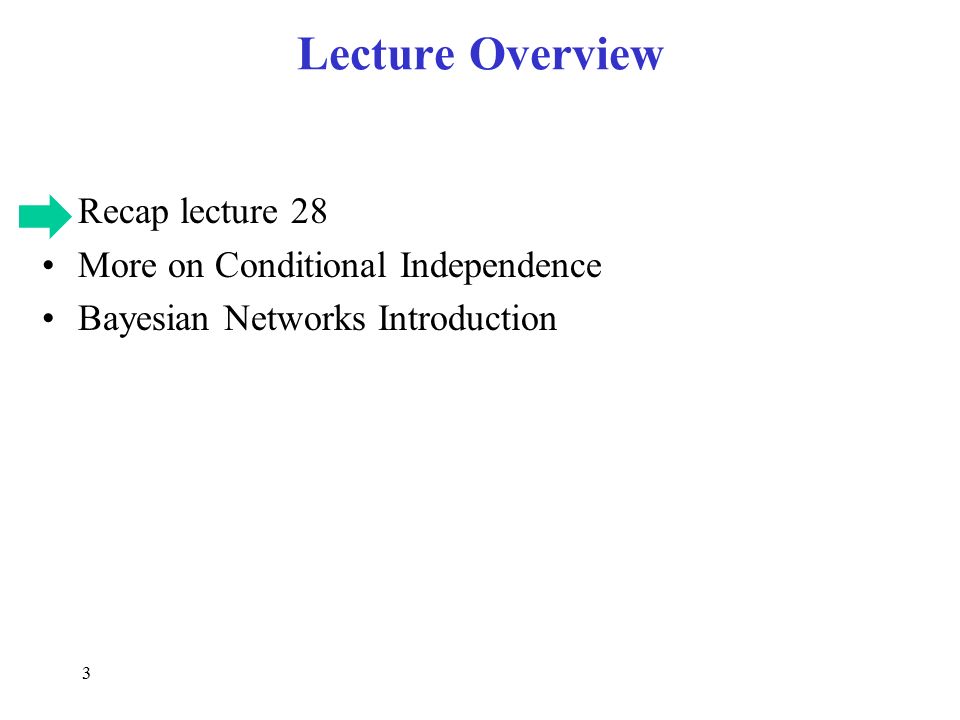 Lecture Overview

Recap lecture 28
• More on Conditional Independence
• Bayesian Networks Introduction

3